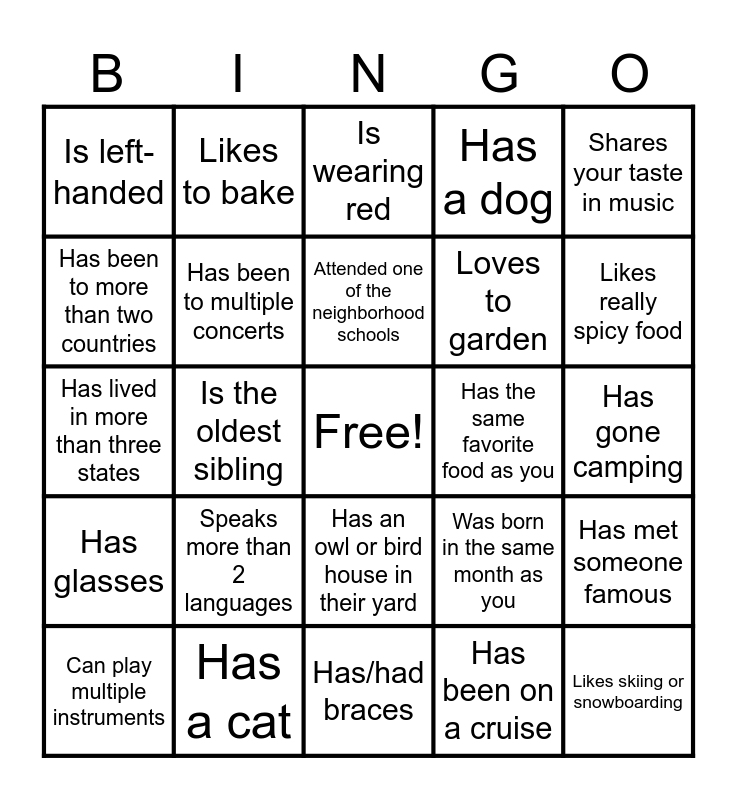 | B | I | N | G | O |
|---|---|---|---|---|
| Is left-handed | Likes to bake | Is wearing red | Has a dog | Shares your taste in music |
| Has been to more than two countries | Has been to multiple concerts | Attended one of the neighborhood schools | Loves to garden | Likes really spicy food |
| Has lived in more than three states | Is the oldest sibling | Free! | Has the same favorite food as you | Has gone camping |
| Has glasses | Speaks more than 2 languages | Has an owl or bird house in their yard | Was born in the same month as you | Has met someone famous |
| Can play multiple instruments | Has a cat | Has/had braces | Has been on a cruise | Likes skiing or snowboarding |